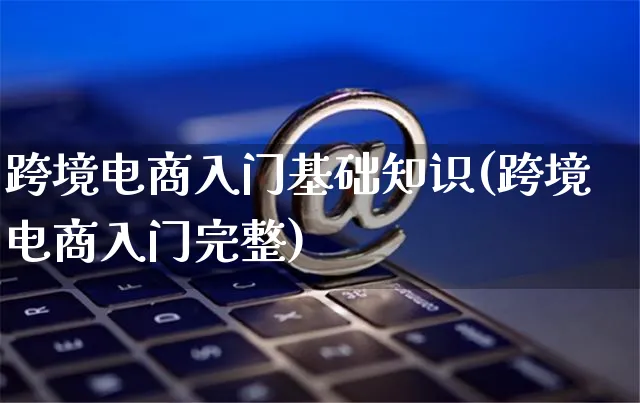 跨境电商入门基础知识(跨境电商入门完整)